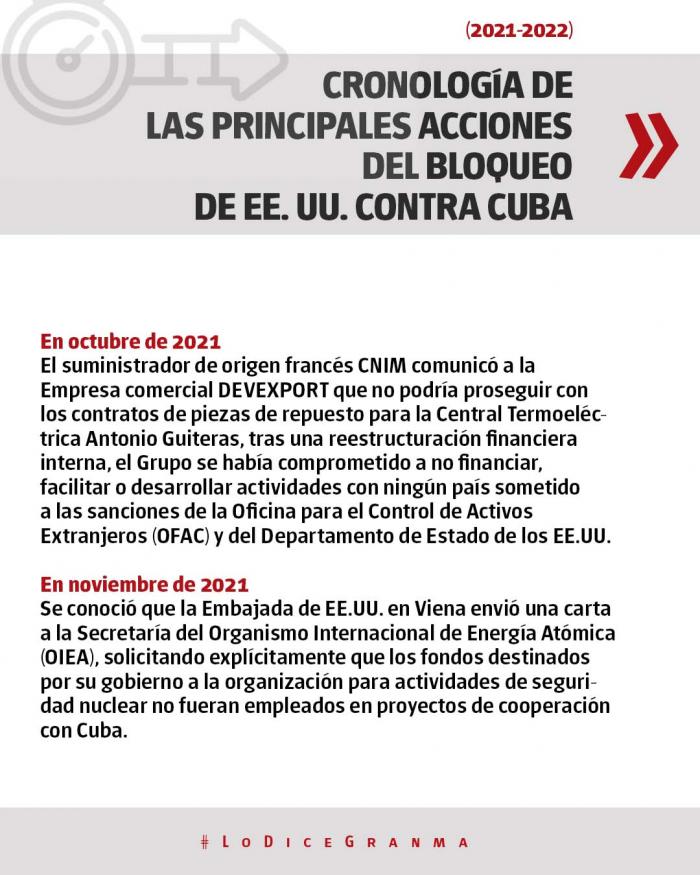 (2021-2022)

CRONOLOGÍA DE LAS PRINCIPALES ACCIONES DEL BLOQUEO DE EE. UU. CONTRA CUBA

En octubre de 2021
El suministrador de origen francés CNIM comunicó a la Empresa comercial DEVEXPORT que no podría proseguir con los contratos de piezas de repuesto para la Central Termoeléctrica Antonio Guiteras, tras una reestructuración financiera interna, el Grupo se había comprometido a no financiar, facilitar o desarrollar actividades con ningún país sometido a las sanciones de la Oficina para el Control de Activos Extranjeros (OFAC) y del Departamento de Estado de los EE.UU.

En noviembre de 2021
Se conoció que la Embajada de EE.UU. en Viena envió una carta a la Secretaría del Organismo Internacional de Energía Atómica (OIEA), solicitando explícitamente que los fondos destinados por su gobierno a la organización para actividades de seguridad nuclear no fueran empleados en proyectos de cooperación con Cuba.

#LoDiceGranma